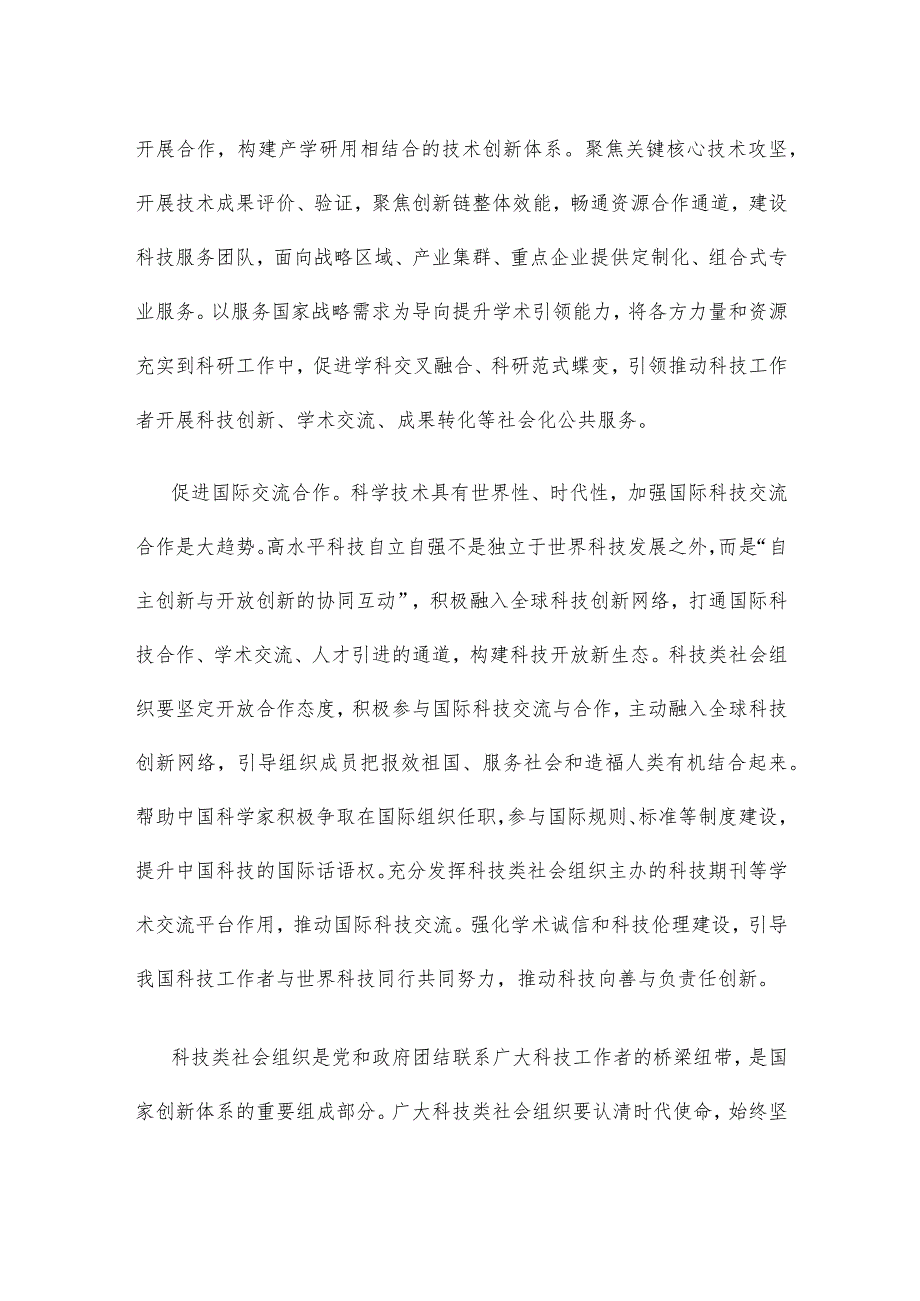 开展合作，构建产学研用相结合的技术创新体系。聚焦关键核心技术攻坚，开展技术成果评价、验证，聚焦创新链整体效能，畅通资源合作通道，建设科技服务团队，面向战略区域、产业集群、重点企业提供定制化、组合式专业服务。以服务国家战略需求为导向提升学术引领能力，将各方力量和资源充实到科研工作中，促进学科交叉融合、科研范式蝶变，引领推动科技工作者开展科技创新、学术交流、成果转化等社会化公共服务。

促进国际交流合作。科学技术具有世界性、时代性，加强国际科技交流合作是大趋势。高水平科技自立自强不是独立于世界科技发展之外，而是“自主创新与开放创新的协同互动”，积极融入全球科技创新网络，打通国际科技合作、学术交流、人才引进的通道，构建科技开放新生态。科技类社会组织要坚定开放合作态度，积极参与国际科技交流与合作，主动融入全球科技创新网络，引导组织成员把报效祖国、服务社会和造福人类有机结合起来。帮助中国科学家积极争取在国际组织任职，参与国际规则、标准等制度建设，提升中国科技的国际话语权。充分发挥科技类社会组织主办的科技期刊等学术交流平台作用，推动国际科技交流。强化学术诚信和科技伦理建设，引导我国科技工作者与世界科技同行共同努力，推动科技向善与负责任创新。

科技类社会组织是党和政府团结联系广大科技工作者的桥梁纽带，是国家创新体系的重要组成部分。广大科技类社会组织要认清时代使命，始终坚